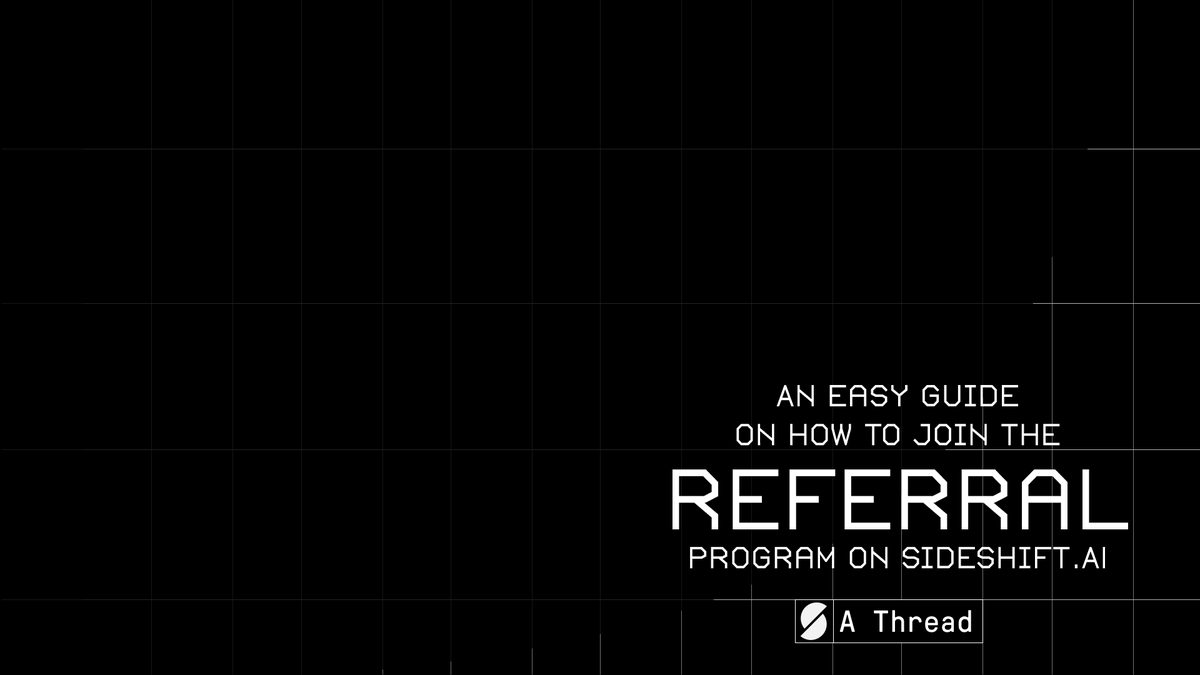 AN EASY GUIDE
ON HOW TO JOIN THE
REFERRAL
PROGRAM ON SIDESHIFT.AI

A Thread